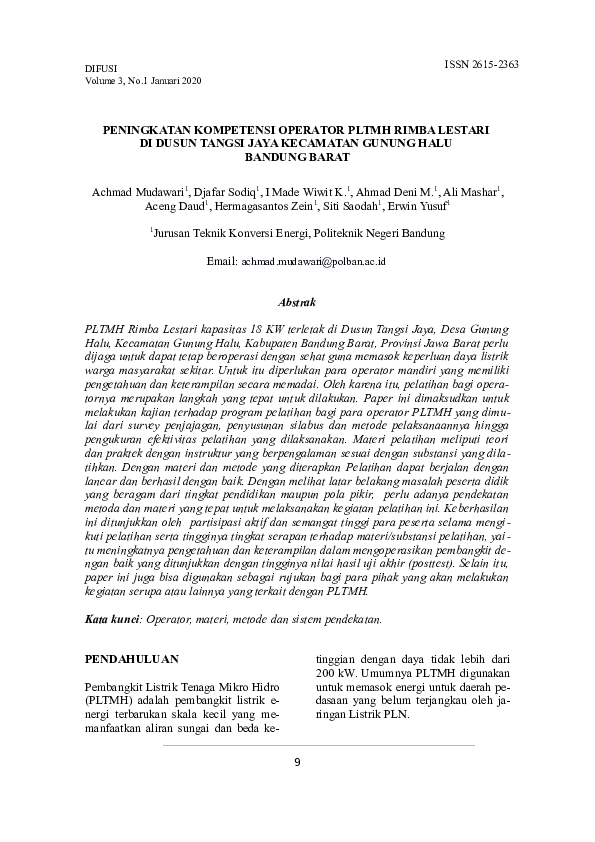 DIFUSI
Volume 3, No.1 Januari 2020

ISSN 2615-2363

PENINGKATAN KOMPETENSI OPERATOR PLTMH RIMBA LESTARI DI DUSUN TANGSI JAYA KECAMATAN GUNUNG HALU BANDUNG BARAT

Achmad Mudawari$^1$, Djafar Sodiq$^1$, I Made Wiwit K.$^1$, Ahmad Deni M.$^1$, Ali Mashar$^1$, Aceng Daud$^1$, Hermagasantos Zein$^1$, Siti Saodah$^1$, Erwin Yusuf$^1$

$^1$Jurusan Teknik Konversi Energi, Politeknik Negeri Bandung

Email: achmad.mudawari@polban.ac.id

Abstrak

PLTMH Rimba Lestari kapasitas 18 KW terletak di Dusun Tangsi Jaya, Desa Gunung Halu, Kecamatan Gunung Halu, Kabupaten Bandung Barat, Provinsi Jawa Barat perlu dijaga untuk dapat tetap beroperasi dengan sehat guna memasok keperluan daya listrik warga masyarakat sekitar. Untuk itu diperlukan para operator mandiri yang memiliki pengetahuan dan keterampilan secara memadai. Oleh karena itu, pelatihan bagi operatornya merupakan langkah yang tepat untuk dilakukan. Paper ini dimaksudkan untuk melakukan kajian terhadap program pelatihan bagi para operator PLTMH yang dimulai dari survey penjajagan, penyusunan silabus dan metode pelaksanaannya hingga pengukuran efektivitas pelatihan yang dilaksanakan. Materi pelatihan meliputi teori dan praktek dengan instruktur yang berpengalaman sesuai dengan substansi yang dilatihkan. Dengan materi dan metode yang diterapkan Pelatihan dapat berjalan dengan lancar dan berhasil dengan baik. Dengan melihat latar belakang masalah peserta didik yang beragam dari tingkat pendidikan maupun pola pikir, perlu adanya pendekatan metoda dan materi yang tepat untuk melaksanakan kegiatan pelatihan ini. Keberhasilan ini ditunjukkan oleh partisipasi aktif dan semangat tinggi para peserta selama mengikuti pelatihan serta tingginya tingkat serapan terhadap materi/substansi pelatihan, yaitu meningkatnya pengetahuan dan keterampilan dalam mengoperasikan pembangkit dengan baik yang ditunjukkan dengan tingginya nilai hasil uji akhir (posttest). Selain itu, paper ini juga bisa digunakan sebagai rujukan bagi para pihak yang akan melakukan kegiatan serupa atau lainnya yang terkait dengan PLTMH.

Kata kunci: Operator, materi, metode dan sistem pendekatan.

PENDAHULUAN

Pembangkit Listrik Tenaga Mikro Hidro (PLTMH) adalah pembangkit listrik energi terbarukan skala kecil yang memanfaatkan aliran sungai dan beda ketinggian dengan daya tidak lebih dari 200 kW. Umumnya PLTMH digunakan untuk memasok energi untuk daerah pedasaan yang belum terjangkau oleh jaringan Listrik PLN.

9